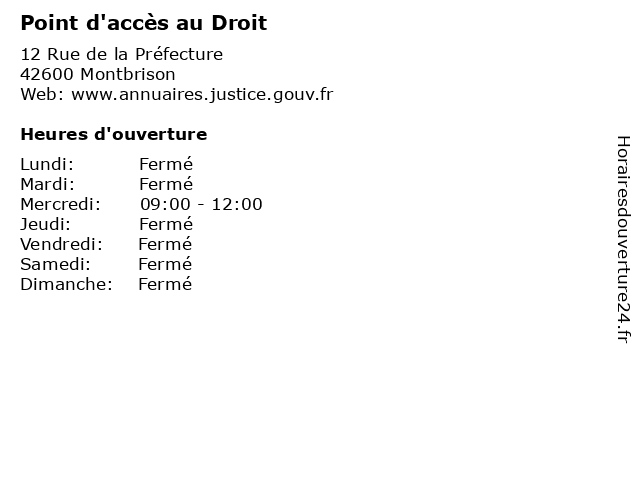 Point d'accès au Droit

12 Rue de la Préfecture
42600 Montbrison
Web: www.annuaires.justice.gouv.fr

Heures d'ouverture

Lundi: Fermé
Mardi: Fermé
Mercredi: 09:00 - 12:00
Jeudi: Fermé
Vendredi: Fermé
Samedi: Fermé
Dimanche: Fermé

Horairesdouverture24.fr